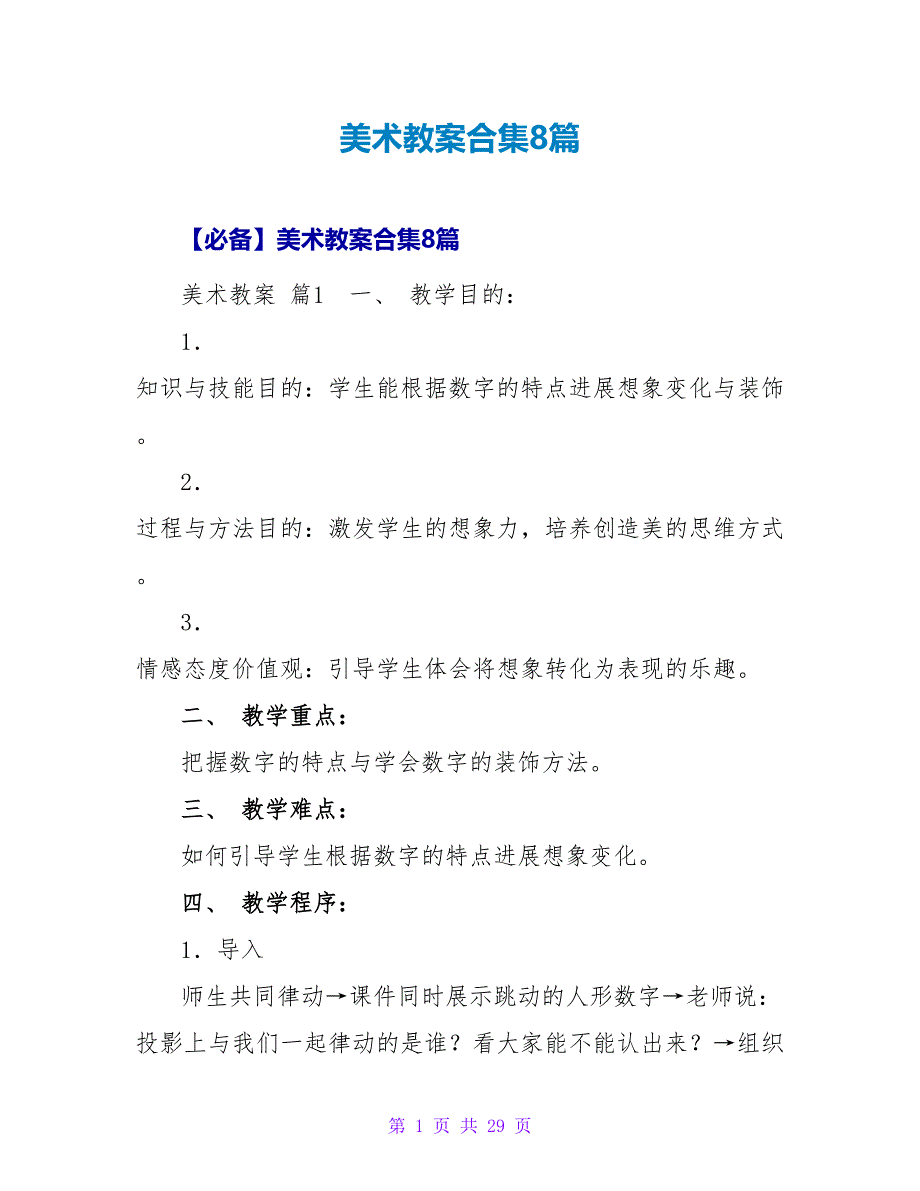 美术教案合集8篇

【必备】美术教案合集8篇

美术教案 篇1 一、 教学目的：

1．

知识与技能目的：学生能根据数字的特点进展想象变化与装饰。

2．

过程与方法目的：激发学生的想象力，培养创造美的思维方式。

3．

情感态度价值观：引导学生体会将想象转化为表现的乐趣。

二、 教学重点：

把握数字的特点与学会数字的装饰方法。

三、 教学难点：

如何引导学生根据数字的特点进展想象变化。

四、 教学程序：

1．导入

师生共同律动→课件同时展示跳动的人形数字→老师说：投影上与我们一起律动的是谁？看大家能不能认出来？→组织

第 1 页 共 29 页